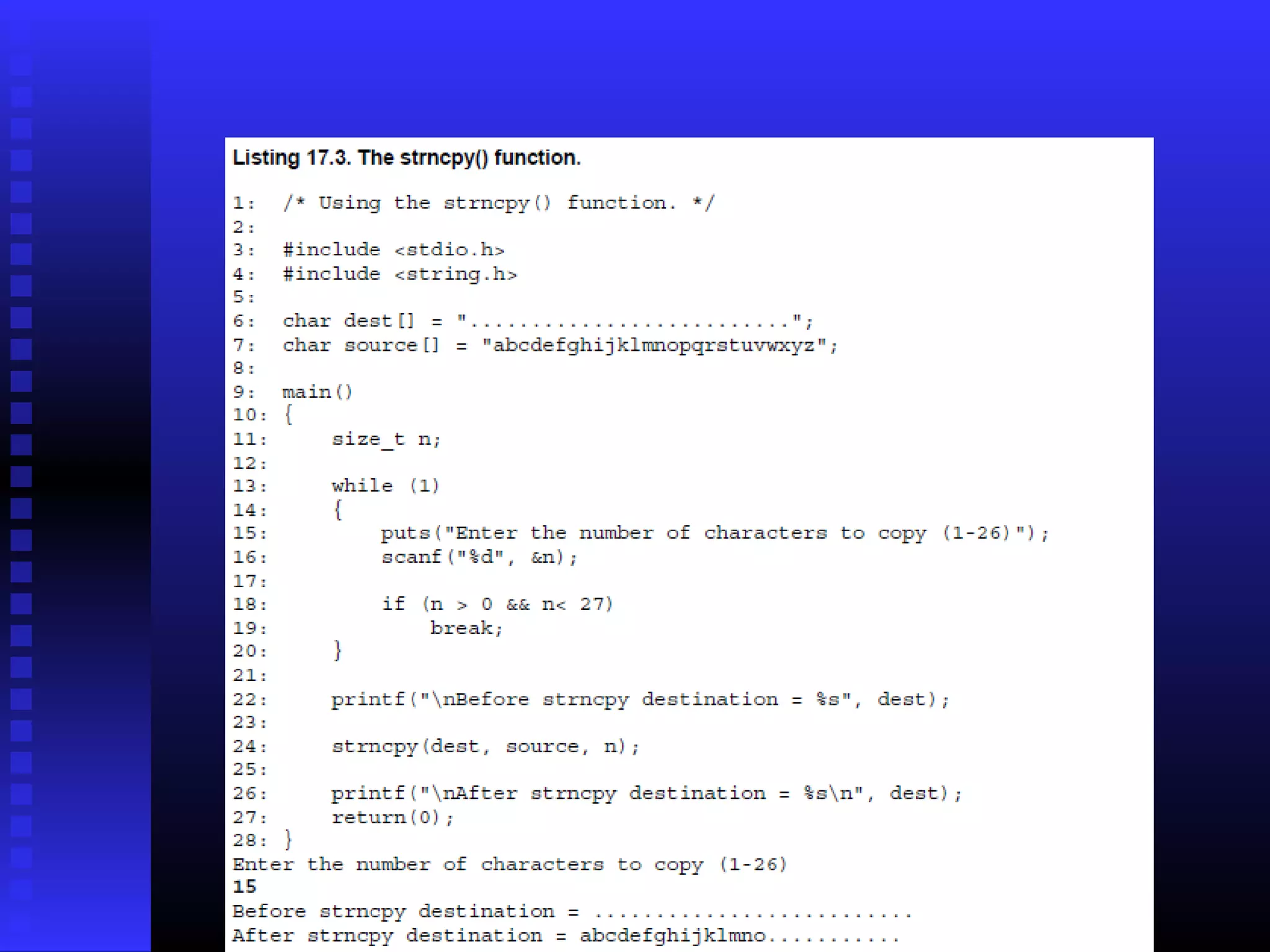 Listing 17.3. The strncpy() function.

1: /* Using the strncpy() function. */
2:
3: #include <stdio.h>
4: #include <string.h>
5:
6: char dest[] = "..........................";
7: char source[] = "abcdefghijklmnopqrstuvwxyz";
8:
9: main()
10: {
11:     size_t n;
12:
13:     while (1)
14:     {
15:         puts("Enter the number of characters to copy (1-26)");
16:         scanf("%d", &n);
17:
18:         if (n > 0 && n< 27)
19:             break;
20:     }
21:
22:     printf("\nBefore strncpy destination = %s", dest);
23:
24:     strncpy(dest, source, n);
25:
26:     printf("\nAfter strncpy destination = %s\n", dest);
27:     return(0);
28: }
Enter the number of characters to copy (1-26)
15
Before strncpy destination = ..........................
After strncpy destination = abcdefghijklmno...........